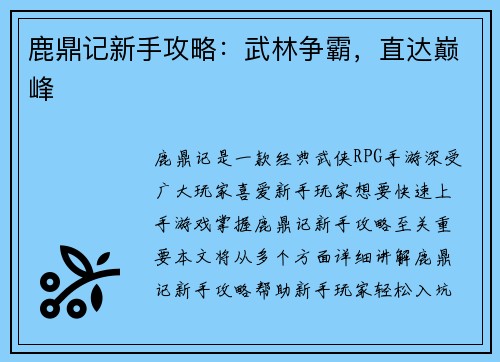 鹿鼎记新手攻略：武林争霸，直达巅峰

鹿鼎记是一款经典武侠RPG手游深受广大玩家喜爱新手玩家想要快速上手游戏掌握鹿鼎记新手攻略至关重要本文将从多个方面详细讲解鹿鼎记新手攻略帮助新手玩家轻松入坑